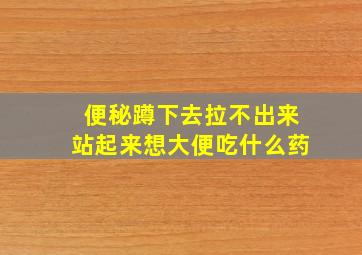 便秘蹲下去拉不出来
站起来想大便吃什么药